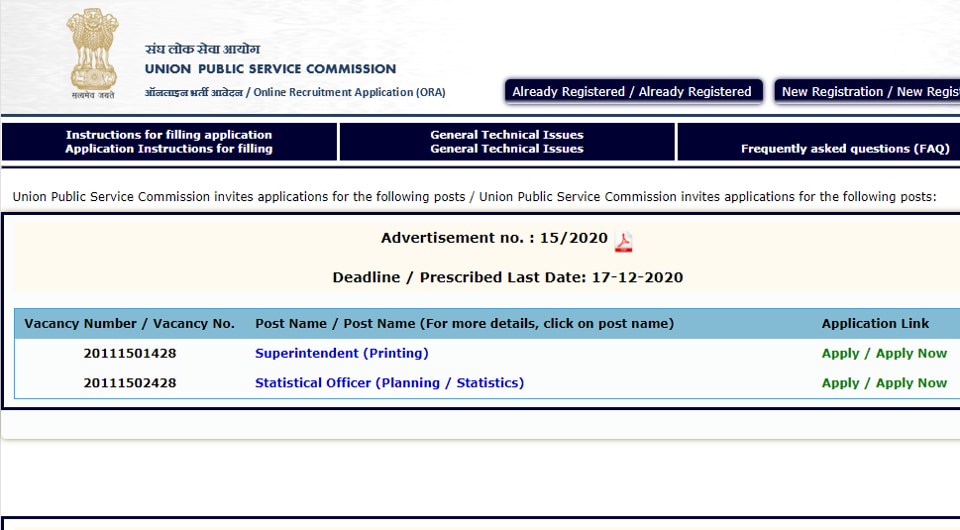 सत्यमेव जयते

संघ लोक सेवा आयोग
UNION PUBLIC SERVICE COMMISSION
ऑनलाइन भर्ती आवेदन / Online Recruitment Application (ORA)

Already Registered / Already Registered

New Registration / New Regis

Instructions for filling application
Application Instructions for filling

General Technical Issues
General Technical Issues

Frequently asked questions (FAQ)

Union Public Service Commission invites applications for the following posts / Union Public Service Commission invites applications for the following posts:

Advertisement no. : 15/2020

Deadline / Prescribed Last Date: 17-12-2020

| Vacancy Number / Vacancy No. | Post Name / Post Name (For more details, click on post name) | Application Link |
|---|---|---|
| 20111501428 | Superintendent (Printing) | Apply / Apply Now |
| 20111502428 | Statistical Officer (Planning / Statistics) | Apply / Apply Now |